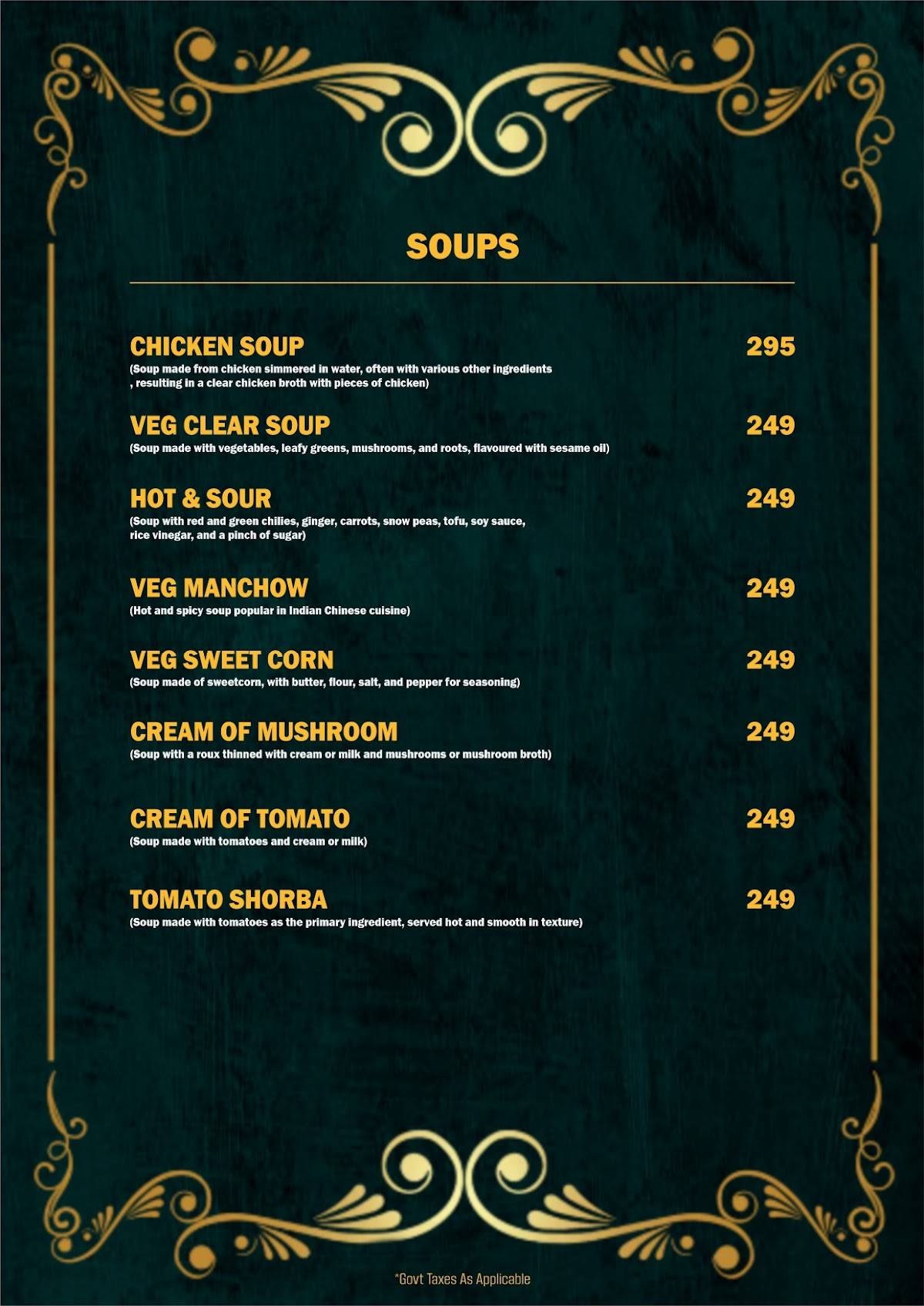 SOUPS

CHICKEN SOUP 295
(Soup made from chicken simmered in water, often with various other ingredients , resulting in a clear chicken broth with pieces of chicken)

VEG CLEAR SOUP 249
(Soup made with vegetables, leafy greens, mushrooms, and roots, flavoured with sesame oil)

HOT & SOUR 249
(Soup with red and green chilies, ginger, carrots, snow peas, tofu, soy sauce, rice vinegar, and a pinch of sugar)

VEG MANCHOW 249
(Hot and spicy soup popular in Indian Chinese cuisine)

VEG SWEET CORN 249
(Soup made of sweetcorn, with butter, flour, salt, and pepper for seasoning)

CREAM OF MUSHROOM 249
(Soup with a roux thinned with cream or milk and mushrooms or mushroom broth)

CREAM OF TOMATO 249
(Soup made with tomatoes and cream or milk)

TOMATO SHORBA 249
(Soup made with tomatoes as the primary ingredient, served hot and smooth in texture)

*Govt Taxes As Applicable